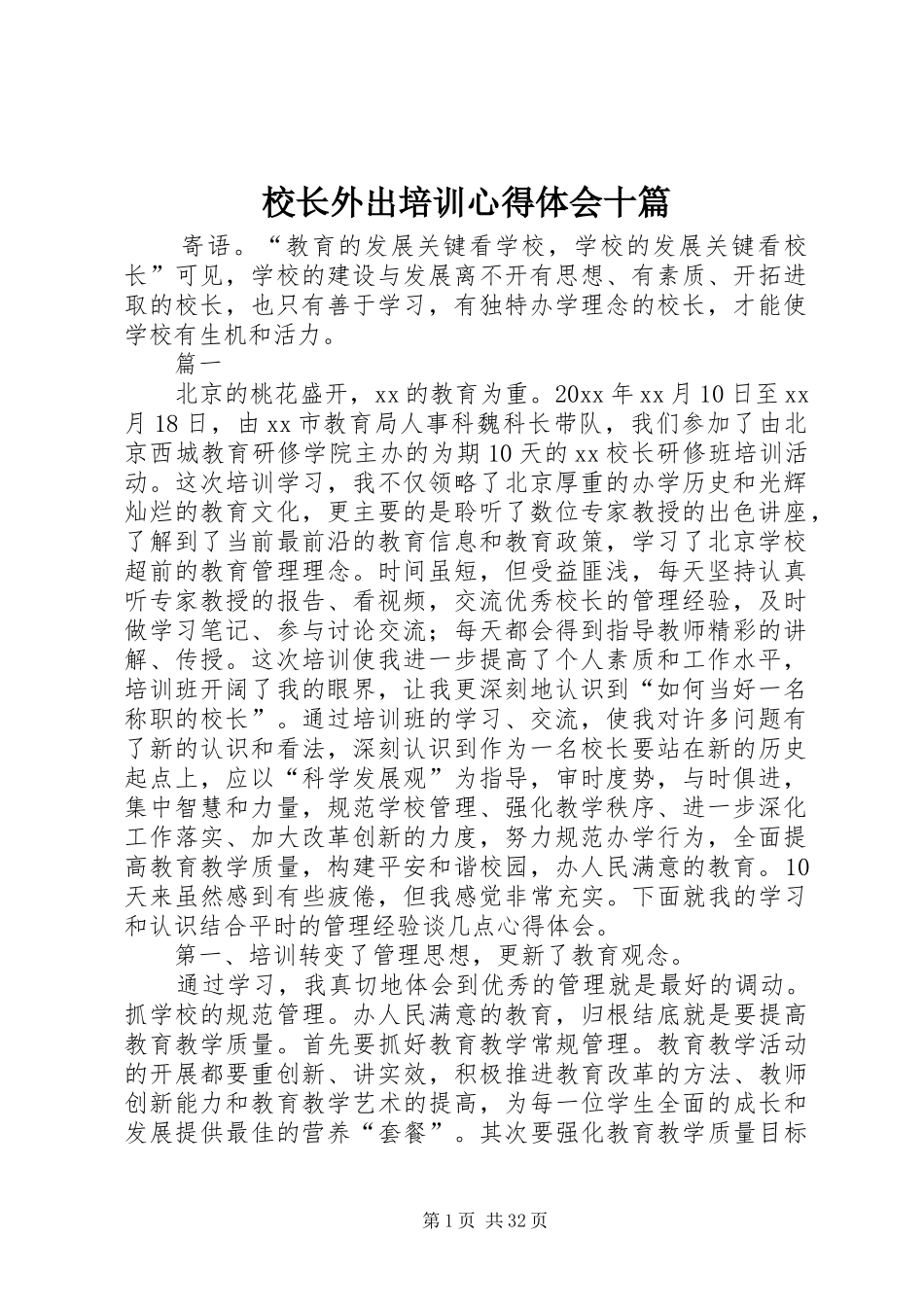 校长外出培训心得体会十篇

寄语。“教育的发展关键看学校，学校的发展关键看校长”可见，学校的建设与发展离不开有思想、有素质、开拓进取的校长，也只有善于学习，有独特办学理念的校长，才能使学校有生机和活力。

篇一

北京的桃花盛开，xx的教育为重。20xx年xx月10日至xx月18日，由xx市教育局人事科魏科长带队，我们参加了由北京西城教育研修学院主办的为期10天的xx校长研修班培训活动。这次培训学习，我不仅领略了北京厚重的办学历史和光辉灿烂的教育文化，更主要的是聆听了数位专家教授的出色讲座，了解到了当前最前沿的教育信息和教育政策，学习了北京学校超前的教育管理理念。时间虽短，但受益匪浅，每天坚持认真听专家教授的报告、看视频，交流优秀校长的管理经验，及时做学习笔记、参与讨论交流；每天都会得到指导教师精彩的讲解、传授。这次培训使我进一步提高了个人素质和工作水平，培训班开阔了我的眼界，让我更深刻地认识到“如何当好一名称职的校长”。通过培训班的学习、交流，使我对许多问题有了新的认识和看法，深刻认识到作为一名校长要站在新的历史起点上，应以“科学发展观”为指导，审时度势，与时俱进，集中智慧和力量，规范学校管理、强化教学秩序、进一步深化工作落实、加大改革创新的力度，努力规范办学行为，全面提高教育教学质量，构建平安和谐校园，办人民满意的教育。10天来虽然感到有些疲倦，但我感觉非常充实。下面就我的学习和认识结合平时的管理经验谈几点心得体会。

第一、培训转变了管理思想，更新了教育观念。

通过学习，我真切地体会到优秀的管理就是最好的调动。抓学校的规范管理。办人民满意的教育，归根结底就是要提高教育教学质量。首先要抓好教育教学常规管理。教育教学活动的开展都要重创新、讲实效，积极推进教育改革的方法、教师创新能力和教育教学艺术的提高，为每一位学生全面的成长和发展提供最佳的营养“套餐”。其次要强化教育教学质量目标

第1页 共32页